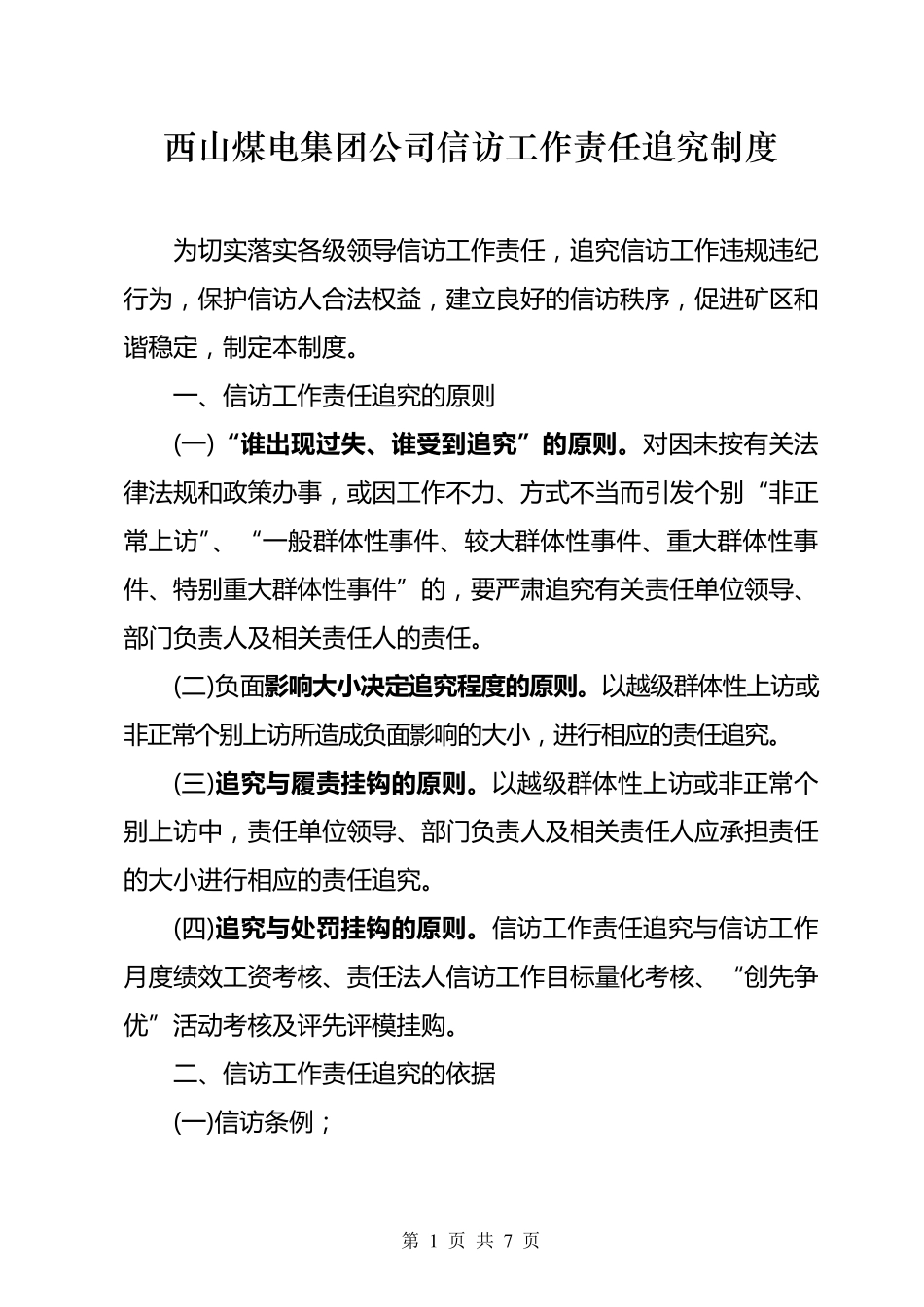 西山煤电集团公司信访工作责任追究制度

为切实落实各级领导信访工作责任，追究信访工作违规违纪行为，保护信访人合法权益，建立良好的信访秩序，促进矿区和谐稳定，制定本制度。

一、信访工作责任追究的原则

(一)“谁出现过失、谁受到追究”的原则。对因未按有关法律法规和政策办事，或因工作不力、方式不当而引发个别“非正常上访”、“一般群体性事件、较大群体性事件、重大群体性事件、特别重大群体性事件”的，要严肃追究有关责任单位领导、部门负责人及相关责任人的责任。

(二)负面影响大小决定追究程度的原则。以越级群体性上访或非正常个别上访所造成负面影响的大小，进行相应的责任追究。

(三)追究与履责挂钩的原则。以越级群体性上访或非正常个别上访中，责任单位领导、部门负责人及相关责任人应承担责任的大小进行相应的责任追究。

(四)追究与处罚挂钩的原则。信访工作责任追究与信访工作月度绩效工资考核、责任法人信访工作目标量化考核、“创先争优”活动考核及评先评模挂购。

二、信访工作责任追究的依据

(一)信访条例；

第 1 页 共 7 页